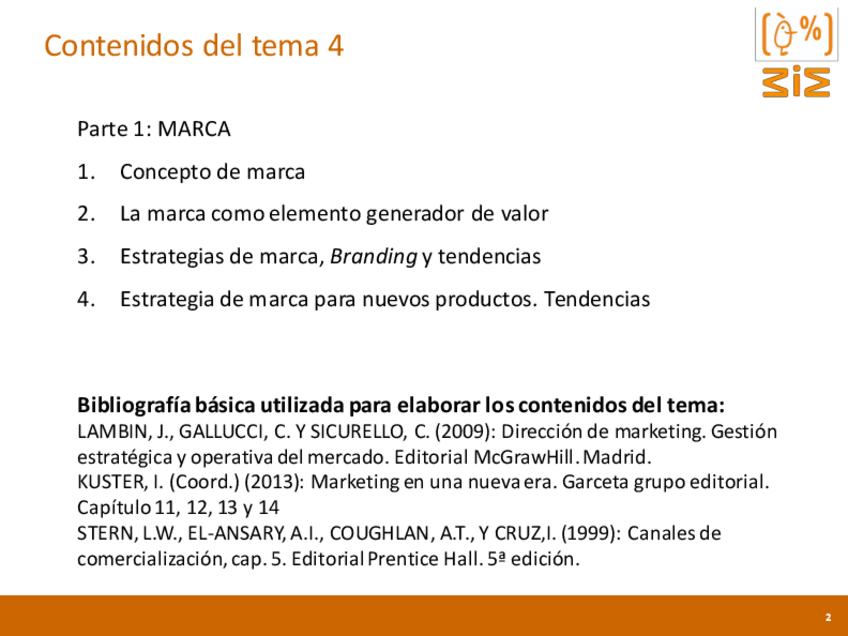 Contenidos del tema 4

Parte 1: MARCA

1. Concepto de marca

2. La marca como elemento generador de valor

3. Estrategias de marca, Branding y tendencias

4. Estrategia de marca para nuevos productos. Tendencias

Bibliografía básica utilizada para elaborar los contenidos del tema:
LAMBIN, J., GALLUCCI, C. Y SICURELLO, C. (2009): Dirección de marketing. Gestión estratégica y operativa del mercado. Editorial McGrawHill. Madrid.
KUSTER, I. (Coord.) (2013): Marketing en una nueva era. Garceta grupo editorial. Capítulo 11, 12, 13 y 14
STERN, L.W., EL-ANSARY, A.I., COUGHLAN, A.T., Y CRUZ,I. (1999): Canales de comercialización, cap. 5. Editorial Prentice Hall. 5ª edición.

2